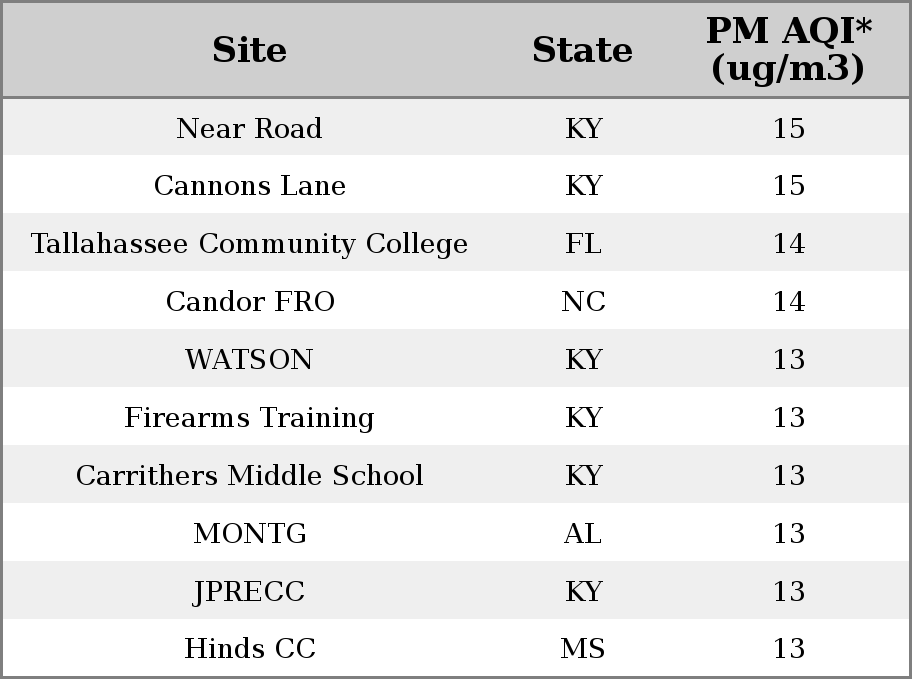 | Site | State | PM AQI* (ug/m3) |
|---|---|---|
| Near Road | KY | 15 |
| Cannons Lane | KY | 15 |
| Tallahassee Community College | FL | 14 |
| Candor FRO | NC | 14 |
| WATSON | KY | 13 |
| Firearms Training | KY | 13 |
| Carrithers Middle School | KY | 13 |
| MONTG | AL | 13 |
| JPRECC | KY | 13 |
| Hinds CC | MS | 13 |